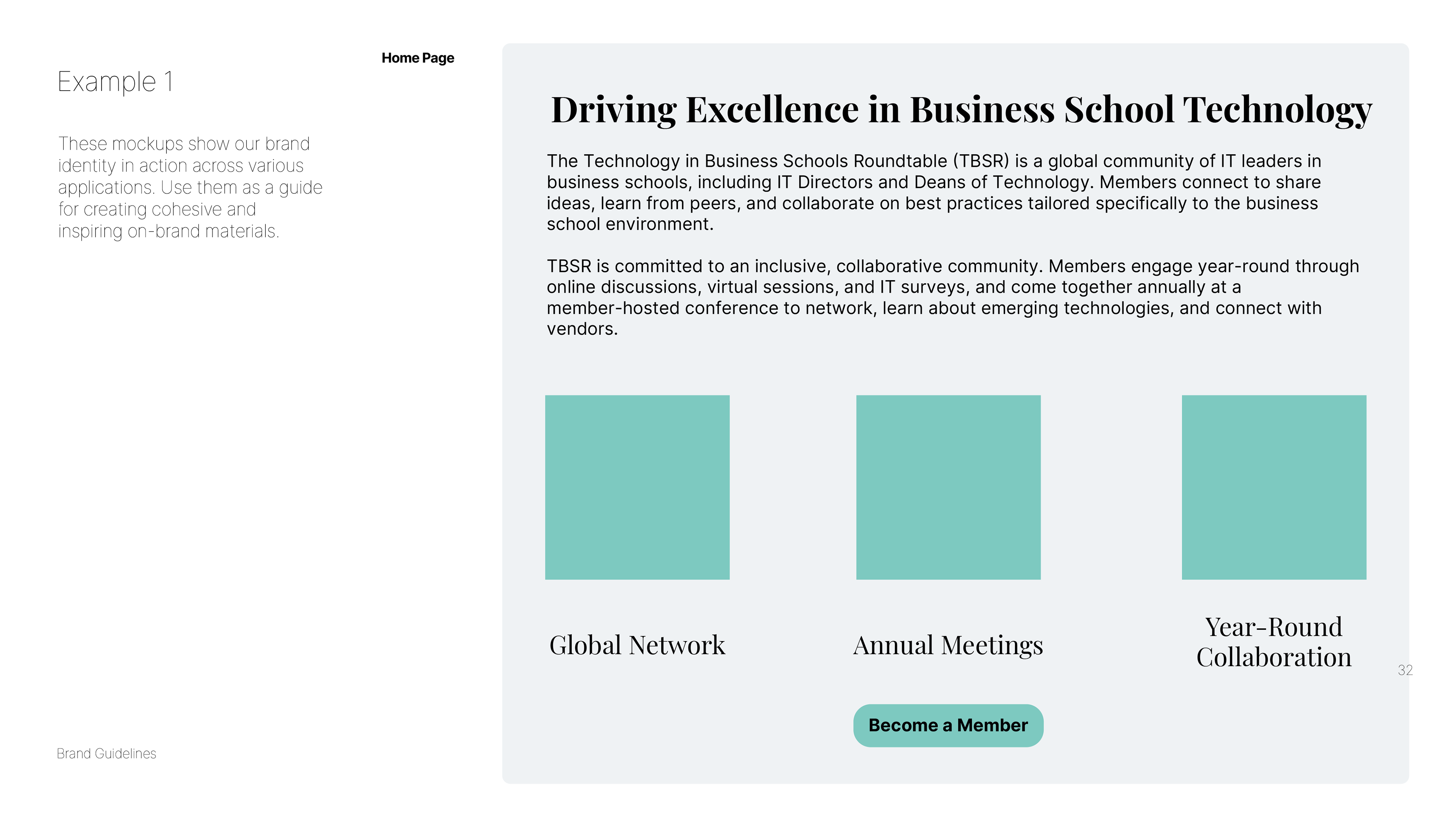 Example 1

These mockups show our brand identity in action across various applications. Use them as a guide for creating cohesive and inspiring on-brand materials.

Home Page

Driving Excellence in Business School Technology

The Technology in Business Schools Roundtable (TBSR) is a global community of IT leaders in business schools, including IT Directors and Deans of Technology. Members connect to share ideas, learn from peers, and collaborate on best practices tailored specifically to the business school environment.

TBSR is committed to an inclusive, collaborative community. Members engage year-round through online discussions, virtual sessions, and IT surveys, and come together annually at a member-hosted conference to network, learn about emerging technologies, and connect with vendors.

Global Network

Annual Meetings

Year-Round Collaboration

Become a Member

32

Brand Guidelines